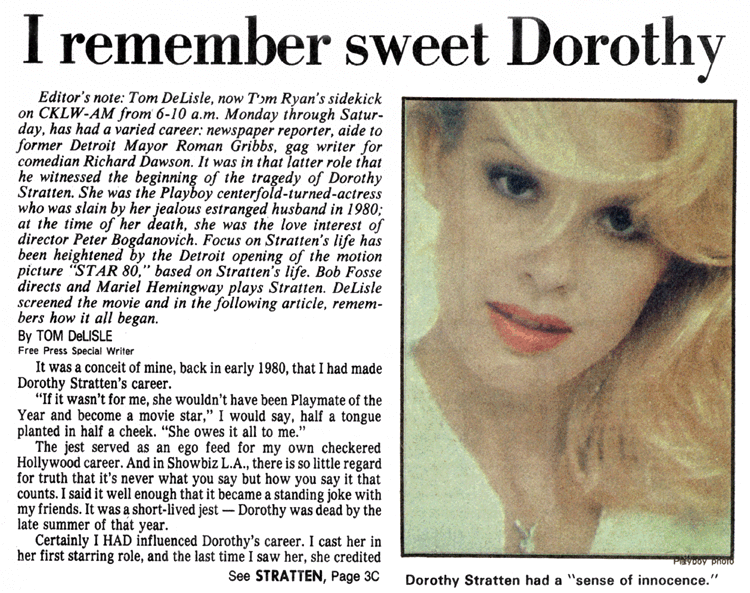 I remember sweet Dorothy

Editor's note: Tom DeLisle, now Tom Ryan's sidekick on CKLW-AM from 6-10 a.m. Monday through Saturday, has had a varied career: newspaper reporter, aide to former Detroit Mayor Roman Gribbs, gag writer for comedian Richard Dawson. It was in that latter role that he witnessed the beginning of the tragedy of Dorothy Stratten. She was the Playboy centerfold-turned-actress who was slain by her jealous estranged husband in 1980; at the time of her death, she was the love interest of director Peter Bogdanovich. Focus on Stratten's life has been heightened by the Detroit opening of the motion picture "STAR 80," based on Stratten's life. Bob Fosse directs and Mariel Hemingway plays Stratten. DeLisle screened the movie and in the following article, remembers how it all began.

By TOM DeLISLE
Free Press Special Writer

It was a conceit of mine, back in early 1980, that I had made Dorothy Stratten's career.

"If it wasn't for me, she wouldn't have been Playmate of the Year and become a movie star," I would say, half a tongue planted in half a cheek. "She owes it all to me."

The jest served as an ego feed for my own checkered Hollywood career. And in Showbiz L.A., there is so little regard for truth that it's never what you say but how you say it that counts. I said it well enough that it became a standing joke with my friends. It was a short-lived jest — Dorothy was dead by the late summer of that year.

Certainly I HAD influenced Dorothy's career. I cast her in her first starring role, and the last time I saw her, she credited

See STRATTEN, Page 3C

Playboy photo

Dorothy Stratten had a "sense of innocence."